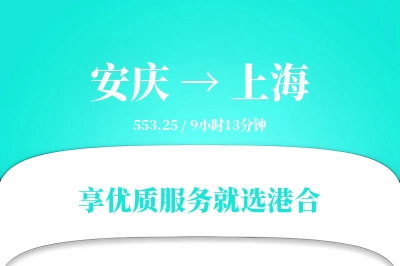 安庆 → 上海

553.25 / 9小时13分钟

享优质服务就选港合